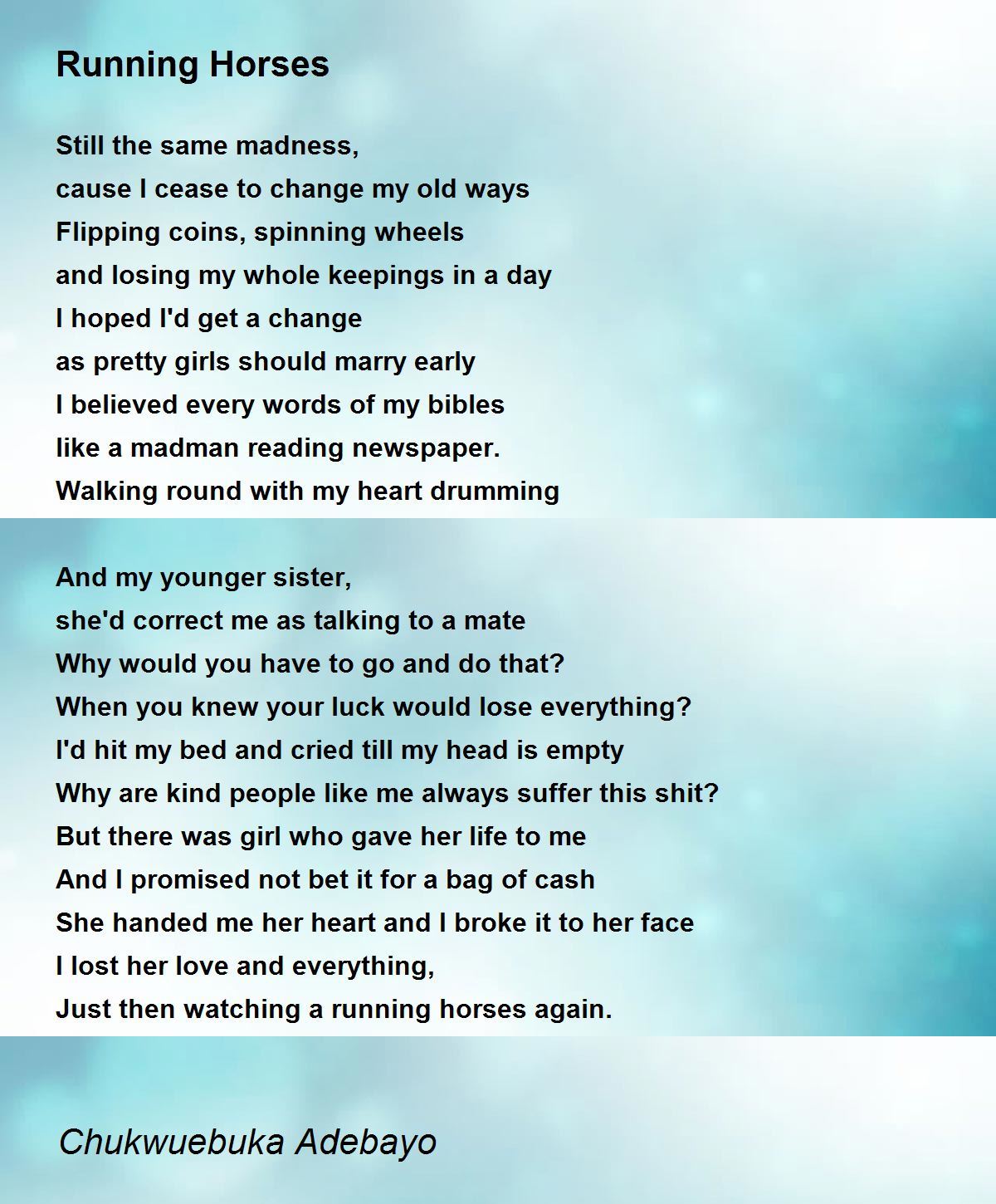 Running Horses

Still the same madness,
cause I cease to change my old ways
Flipping coins, spinning wheels
and losing my whole keepings in a day
I hoped I'd get a change
as pretty girls should marry early
I believed every words of my bibles
like a madman reading newspaper.
Walking round with my heart drumming

And my younger sister,
she'd correct me as talking to a mate
Why would you have to go and do that?
When you knew your luck would lose everything?
I'd hit my bed and cried till my head is empty
Why are kind people like me always suffer this shit?
But there was girl who gave her life to me
And I promised not bet it for a bag of cash
She handed me her heart and I broke it to her face
I lost her love and everything,
Just then watching a running horses again.

Chukwuebuka Adebayo